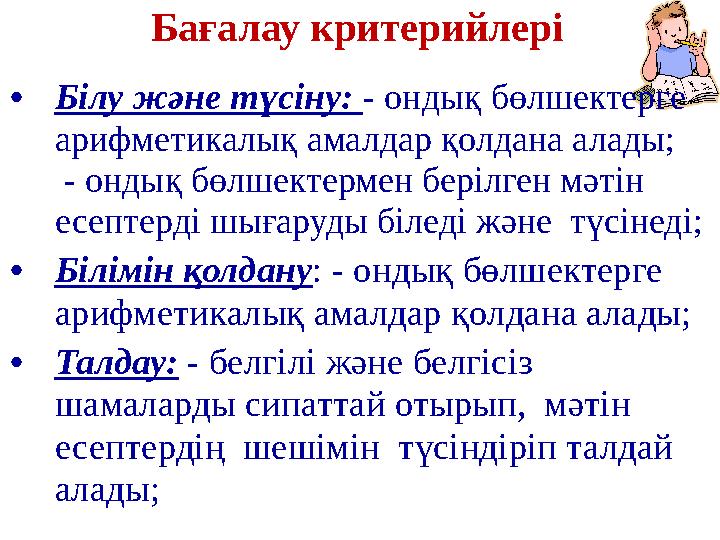 Бағалау критерийлері

• Білу және түсіну: - ондық бөлшектерге арифметикалық амалдар қолдана алады;
- ондық бөлшектермен берілген мәтін есептерді шығаруды біледі және түсінеді;

• Білімін қолдану: - ондық бөлшектерге арифметикалық амалдар қолдана алады;

• Талдау: - белгілі және белгісіз шамаларды сипаттай отырып, мәтін есептердің шешімін түсіндіріп талдай алады;